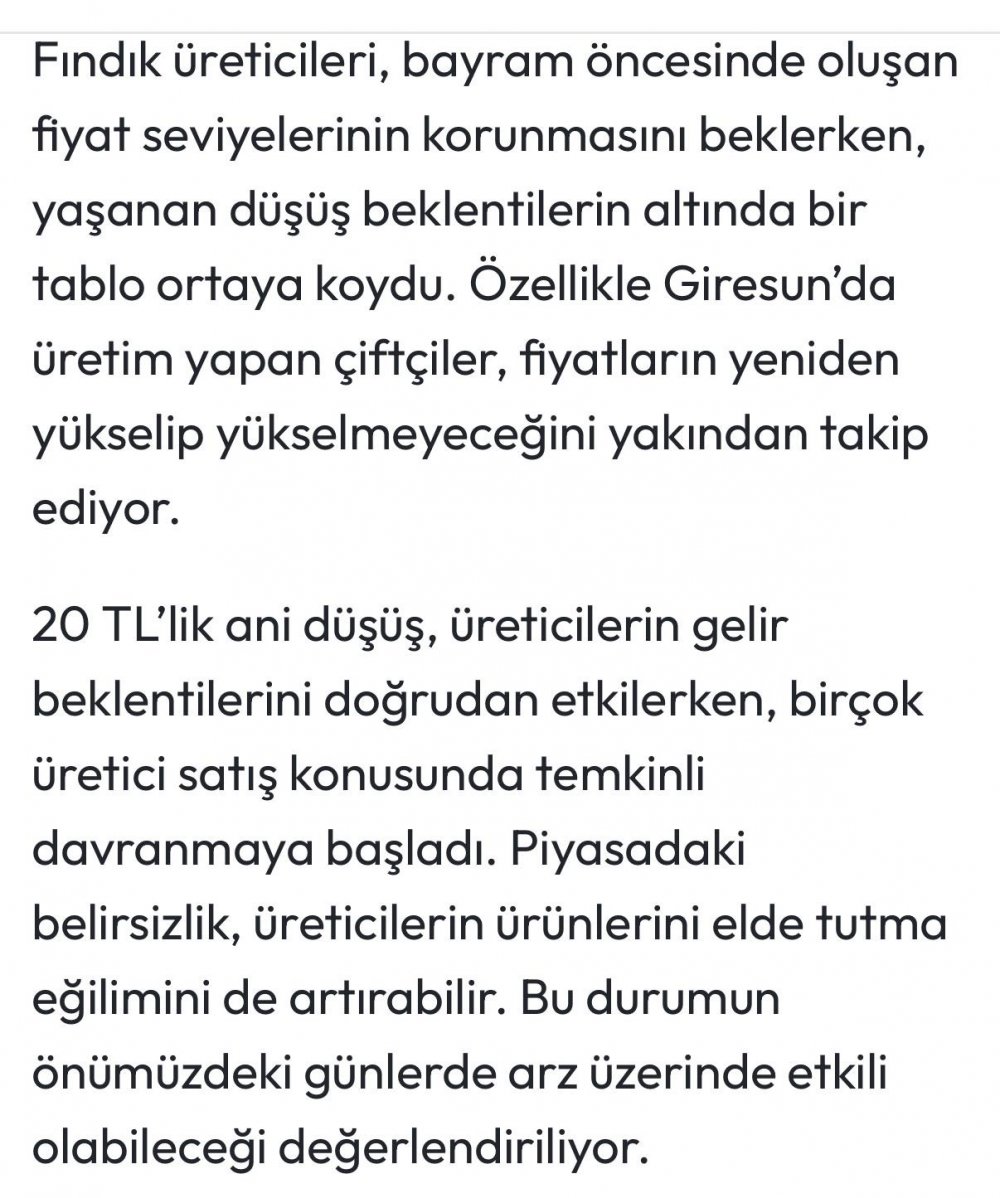 Fındık üreticileri, bayram öncesinde oluşan fiyat seviyelerinin korunmasını beklerken, yaşanan düşüş beklentilerin altında bir tablo ortaya koydu. Özellikle Giresun'da üretim yapan çiftçiler, fiyatların yeniden yükselip yükselmeyeceğini yakından takip ediyor.

20 TL'lik ani düşüş, üreticilerin gelir beklentilerini doğrudan etkilerken, birçok üretici satış konusunda temkinli davranmaya başladı. Piyasadaki belirsizlik, üreticilerin ürünlerini elde tutma eğilimini de artırabilir. Bu durumun önümüzdeki günlerde arz üzerinde etkili olabileceği değerlendiriliyor.